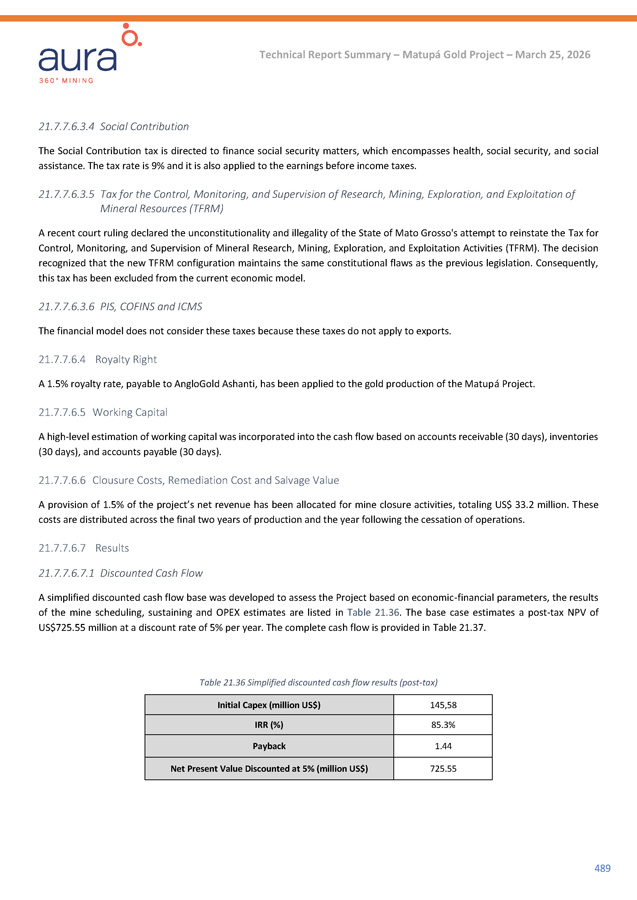 aura
360° MINING

Technical Report Summary – Matupá Gold Project – March 25, 2026

21.7.7.6.3.4 Social Contribution

The Social Contribution tax is directed to finance social security matters, which encompasses health, social security, and social assistance. The tax rate is 9% and it is also applied to the earnings before income taxes.

21.7.7.6.3.5 Tax for the Control, Monitoring, and Supervision of Research, Mining, Exploration, and Exploitation of Mineral Resources (TFRM)

A recent court ruling declared the unconstitutionality and illegality of the State of Mato Grosso's attempt to reinstate the Tax for Control, Monitoring, and Supervision of Mineral Research, Mining, Exploration, and Exploitation Activities (TFRM). The decision recognized that the new TFRM configuration maintains the same constitutional flaws as the previous legislation. Consequently, this tax has been excluded from the current economic model.

21.7.7.6.3.6 PIS, COFINS and ICMS

The financial model does not consider these taxes because these taxes do not apply to exports.

21.7.7.6.4 Royalty Right

A 1.5% royalty rate, payable to AngloGold Ashanti, has been applied to the gold production of the Matupá Project.

21.7.7.6.5 Working Capital

A high-level estimation of working capital was incorporated into the cash flow based on accounts receivable (30 days), inventories (30 days), and accounts payable (30 days).

21.7.7.6.6 Clousure Costs, Remediation Cost and Salvage Value

A provision of 1.5% of the project's net revenue has been allocated for mine closure activities, totaling US$ 33.2 million. These costs are distributed across the final two years of production and the year following the cessation of operations.

21.7.7.6.7 Results

21.7.7.6.7.1 Discounted Cash Flow

A simplified discounted cash flow base was developed to assess the Project based on economic-financial parameters, the results of the mine scheduling, sustaining and OPEX estimates are listed in Table 21.36. The base case estimates a post-tax NPV of US$725.55 million at a discount rate of 5% per year. The complete cash flow is provided in Table 21.37.

Table 21.36 Simplified discounted cash flow results (post-tax)

| Initial Capex (million US$) | 145,58 |
|---|---|
| IRR (%) | 85.3% |
| Payback | 1.44 |
| Net Present Value Discounted at 5% (million US$) | 725.55 |

489